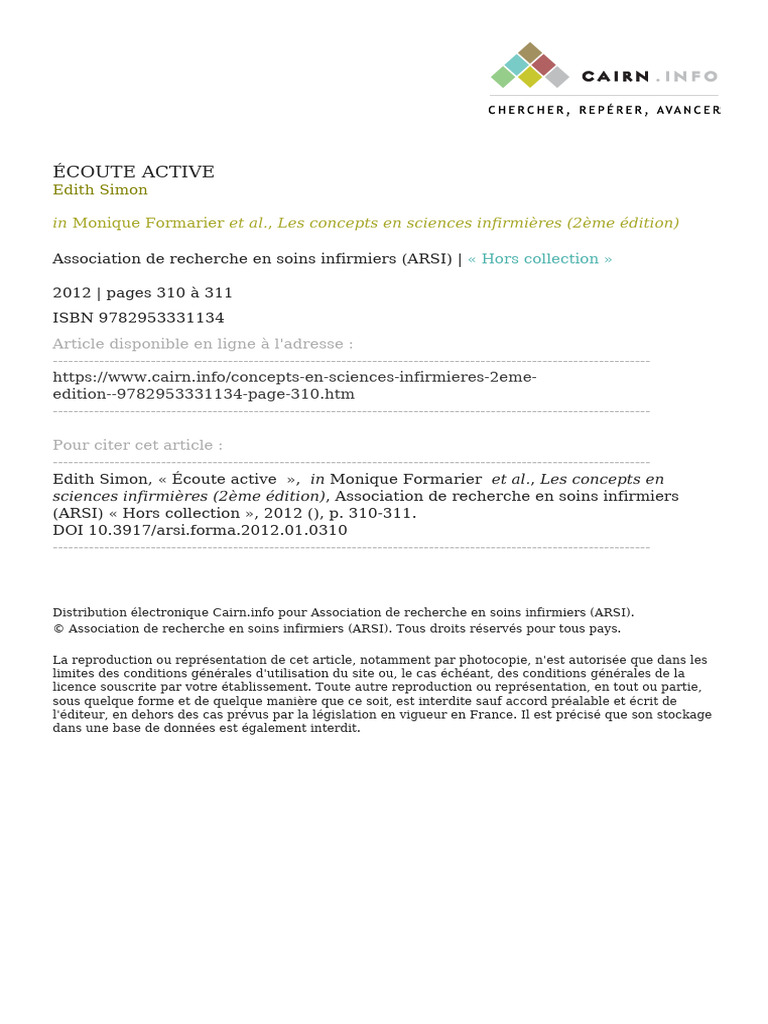 CAIRN.INFO
CHERCHER, REPÉRER, AVANCER

ÉCOUTE ACTIVE
Edith Simon

in Monique Formarier et al., Les concepts en sciences infirmières (2ème édition)

Association de recherche en soins infirmiers (ARSI) | « Hors collection »

2012 | pages 310 à 311
ISBN 9782953331134

Article disponible en ligne à l'adresse :

https://www.cairn.info/concepts-en-sciences-infirmieres-2eme-edition--9782953331134-page-310.htm

Pour citer cet article :

Edith Simon, « Écoute active », in Monique Formarier et al., Les concepts en sciences infirmières (2ème édition), Association de recherche en soins infirmiers (ARSI) « Hors collection », 2012 (), p. 310-311.
DOI 10.3917/arsi.forma.2012.01.0310

Distribution électronique Cairn.info pour Association de recherche en soins infirmiers (ARSI).
© Association de recherche en soins infirmiers (ARSI). Tous droits réservés pour tous pays.

La reproduction ou représentation de cet article, notamment par photocopie, n'est autorisée que dans les limites des conditions générales d'utilisation du site ou, le cas échéant, des conditions générales de la licence souscrite par votre établissement. Toute autre reproduction ou représentation, en tout ou partie, sous quelque forme et de quelque manière que ce soit, est interdite sauf accord préalable et écrit de l'éditeur, en dehors des cas prévus par la législation en vigueur en France. Il est précisé que son stockage dans une base de données est également interdit.